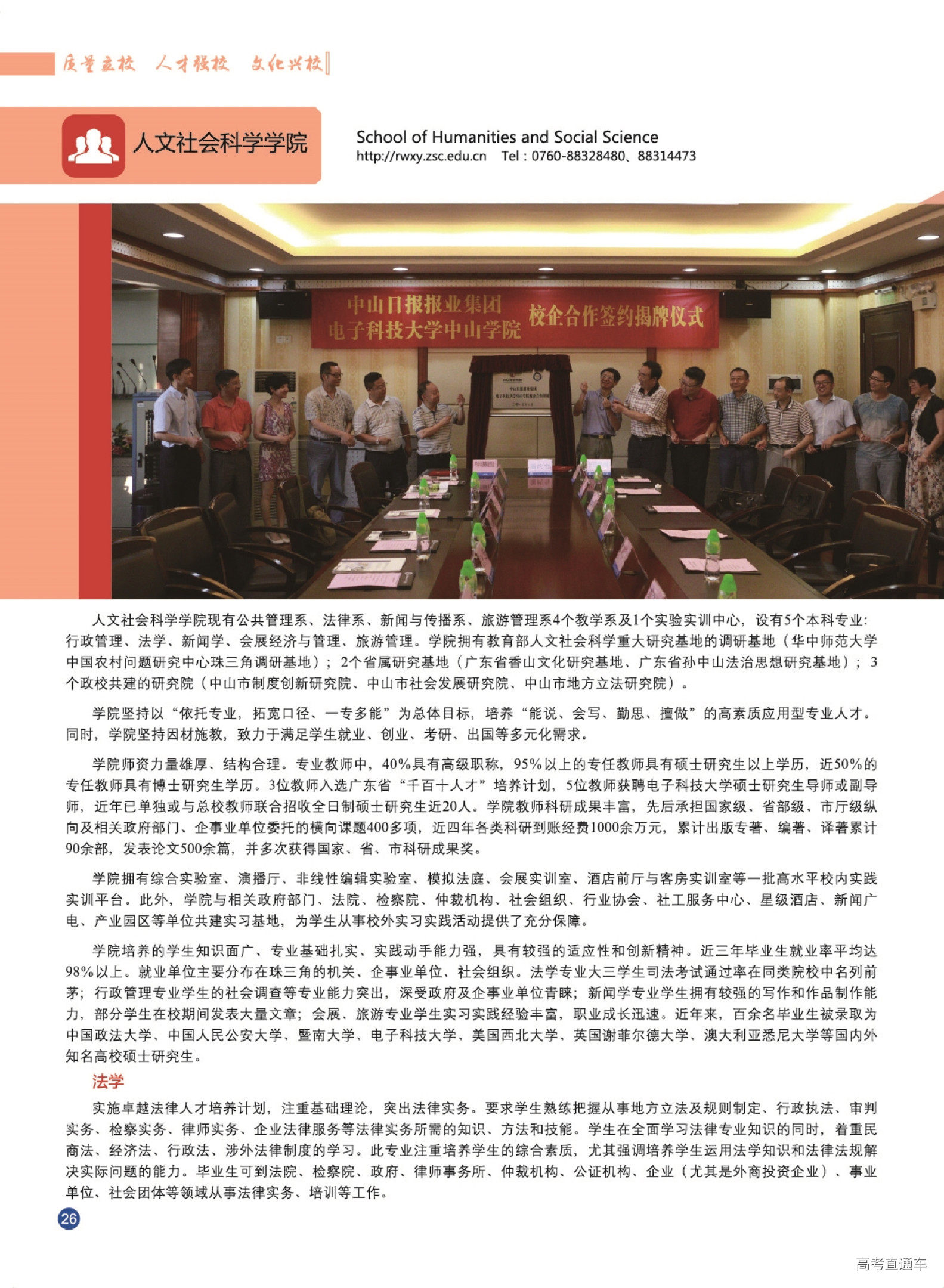 质量立校　人才强校　文化兴校

人文社会科学学院

School of Humanities and Social Science
http://rwxy.zsc.edu.cn　Tel：0760-88328480、88314473

中山日报报业集团
电子科技大学中山学院　校企合作签约揭牌仪式

人文社会科学学院现有公共管理系、法律系、新闻与传播系、旅游管理系4个教学系及1个实验实训中心，设有5个本科专业：行政管理、法学、新闻学、会展经济与管理、旅游管理。学院拥有教育部人文社会科学重大研究基地的调研基地（华中师范大学中国农村问题研究中心珠三角调研基地）；2个省属研究基地（广东省香山文化研究基地、广东省孙中山法治思想研究基地）；3个政校共建的研究院（中山市制度创新研究院、中山市社会发展研究院、中山市地方立法研究院）。

学院坚持以“依托专业，拓宽口径、一专多能”为总体目标，培养“能说、会写、勤思、擅做”的高素质应用型专业人才。同时，学院坚持因材施教，致力于满足学生就业、创业、考研、出国等多元化需求。

学院师资力量雄厚、结构合理。专业教师中，40%具有高级职称，95%以上的专任教师具有硕士研究生以上学历，近50%的专任教师具有博士研究生学历。3位教师入选广东省“千百十人才”培养计划，5位教师获聘电子科技大学硕士研究生导师或副导师，近年已单独或与总校教师联合招收全日制硕士研究生近20人。学院教师科研成果丰富，先后承担国家级、省部级、市厅级纵向及相关政府部门、企事业单位委托的横向课题400多项，近四年各类科研到账经费1000余万元，累计出版专著、编著、译著累计90余部，发表论文500余篇，并多次获得国家、省、市科研成果奖。

学院拥有综合实验室、演播厅、非线性编辑实验室、模拟法庭、会展实训室、酒店前厅与客房实训室等一批高水平校内实践实训平台。此外，学院与相关政府部门、法院、检察院、仲裁机构、社会组织、行业协会、社工服务中心、星级酒店、新闻广电、产业园区等单位共建实习基地，为学生从事校外实习实践活动提供了充分保障。

学院培养的学生知识面广、专业基础扎实、实践动手能力强，具有较强的适应性和创新精神。近三年毕业生就业率平均达98%以上。就业单位主要分布在珠三角的机关、企事业单位、社会组织。法学专业大三学生司法考试通过率在同类院校中名列前茅；行政管理专业学生的社会调查等专业能力突出，深受政府及企事业单位青睐；新闻学专业学生拥有较强的写作和作品制作能力，部分学生在校期间发表大量文章；会展、旅游专业学生实习实践经验丰富，职业成长迅速。近年来，百余名毕业生被录取为中国政法大学、中国人民公安大学、暨南大学、电子科技大学、美国西北大学、英国谢菲尔德大学、澳大利亚悉尼大学等国内外知名高校硕士研究生。

法学

实施卓越法律人才培养计划，注重基础理论，突出法律实务。要求学生熟练把握从事地方立法及规则制定、行政执法、审判实务、检察实务、律师实务、企业法律服务等法律实务所需的知识、方法和技能。学生在全面学习法律专业知识的同时，着重民商法、经济法、行政法、涉外法律制度的学习。此专业注重培养学生的综合素质，尤其强调培养学生运用法学知识和法律法规解决实际问题的能力。毕业生可到法院、检察院、政府、律师事务所、仲裁机构、公证机构、企业（尤其是外商投资企业）、事业单位、社会团体等领域从事法律实务、培训等工作。

26

高考直通车